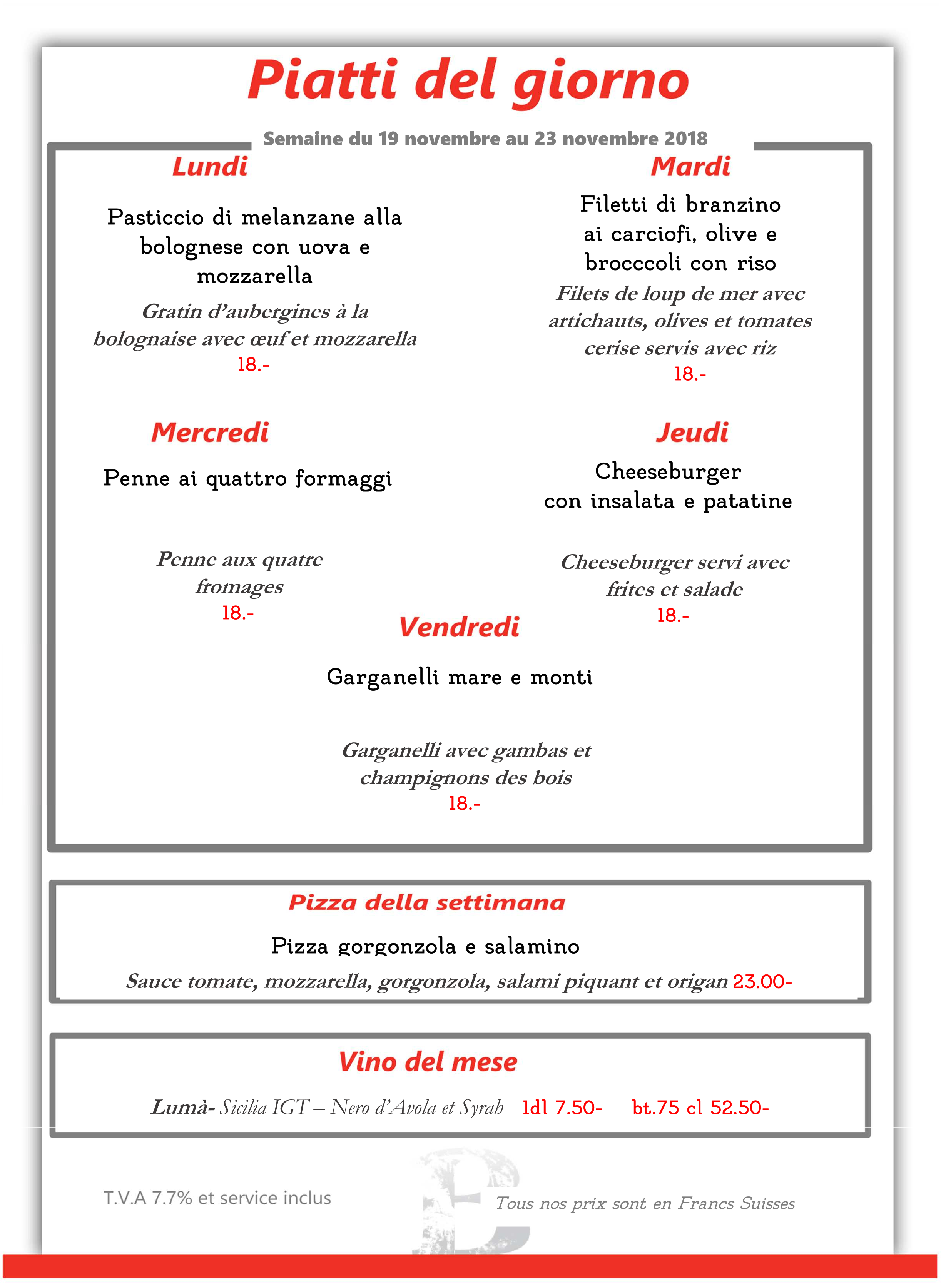 Piatti del giorno

Semaine du 19 novembre au 23 novembre 2018

Lundi

Pasticcio di melanzane alla bolognese con uova e mozzarella

Gratin d'aubergines à la bolognaise avec œuf et mozzarella

18.-

Mardi

Filetti di branzino ai carciofi, olive e brocccoli con riso

Filets de loup de mer avec artichauts, olives et tomates cerise servis avec riz

18.-

Mercredi

Penne ai quattro formaggi

Penne aux quatre fromages

18.-

Jeudi

Cheeseburger con insalata e patatine

Cheeseburger servi avec frites et salade

18.-

Vendredi

Garganelli mare e monti

Garganelli avec gambas et champignons des bois

18.-

Pizza della settimana

Pizza gorgonzola e salamino

Sauce tomate, mozzarella, gorgonzola, salami piquant et origan 23.00-

Vino del mese

Lumà- Sicilia IGT – Nero d'Avola et Syrah 1dl 7.50- bt.75 cl 52.50-

T.V.A 7.7% et service inclus

Tous nos prix sont en Francs Suisses